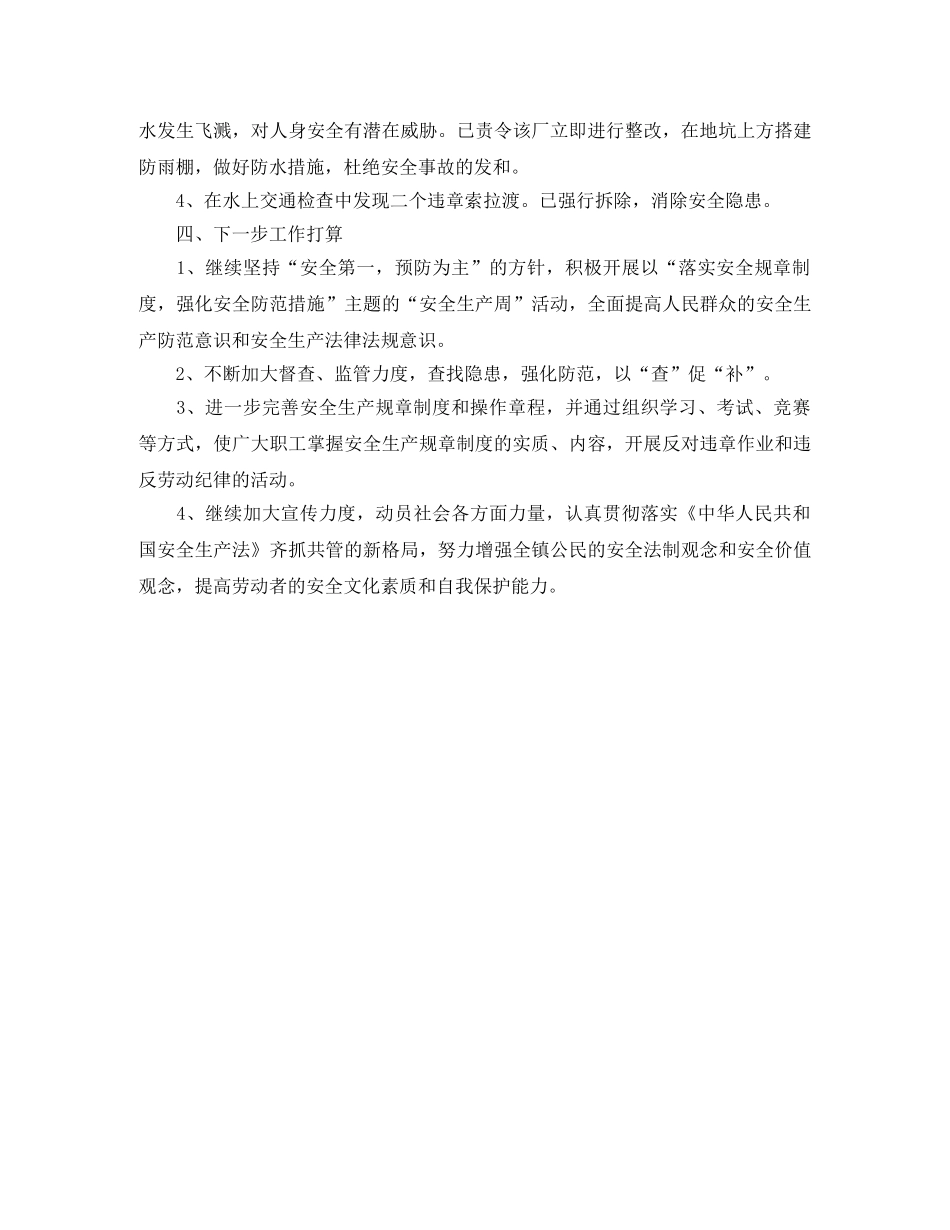 水发生飞溅，对人身安全有潜在威胁。已责令该厂立即进行整改，在地坑上方搭建防雨棚，做好防水措施，杜绝安全事故的发和。

4、在水上交通检查中发现二个违章索拉渡。已强行拆除，消除安全隐患。

四、下一步工作打算

1、继续坚持“安全第一，预防为主”的方针，积极开展以“落实安全规章制度，强化安全防范措施”主题的“安全生产周”活动，全面提高人民群众的安全生产防范意识和安全生产法律法规意识。

2、不断加大督查、监管力度，查找隐患，强化防范，以“查”促“补”。

3、进一步完善安全生产规章制度和操作章程，并通过组织学习、考试、竞赛等方式，使广大职工掌握安全生产规章制度的实质、内容，开展反对违章作业和违反劳动纪律的活动。

4、继续加大宣传力度，动员社会各方面力量，认真贯彻落实《中华人民共和国安全生产法》齐抓共管的新格局，努力增强全镇公民的安全法制观念和安全价值观念，提高劳动者的安全文化素质和自我保护能力。